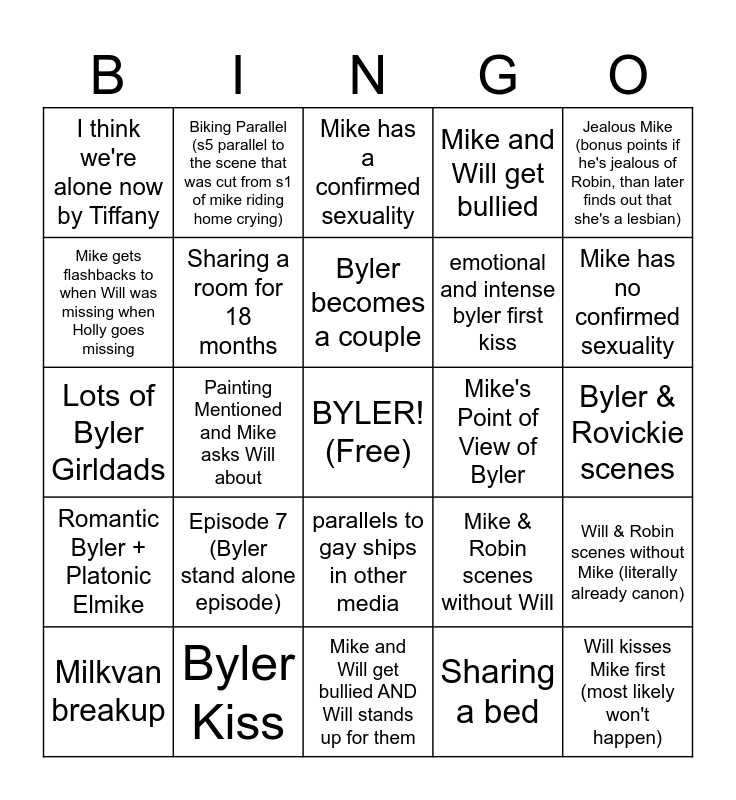 | B | I | N | G | O |
|---|---|---|---|---|
| I think we're alone now by Tiffany | Biking Parallel (s5 parallel to the scene that was cut from s1 of mike riding home crying) | Mike has a confirmed sexuality | Mike and Will get bullied | Jealous Mike (bonus points if he's jealous of Robin, than later finds out that she's a lesbian) |
| Mike gets flashbacks to when Will was missing when Holly goes missing | Sharing a room for 18 months | Byler becomes a couple | emotional and intense byler first kiss | Mike has no confirmed sexuality |
| Lots of Byler Girldads | Painting Mentioned and Mike asks Will about | BYLER! (Free) | Mike's Point of View of Byler | Byler & Rovickie scenes |
| Romantic Byler + Platonic Elmike | Episode 7 (Byler stand alone episode) | parallels to gay ships in other media | Mike & Robin scenes without Will | Will & Robin scenes without Mike (literally already canon) |
| Milkvan breakup | Byler Kiss | Mike and Will get bullied AND Will stands up for them | Sharing a bed | Will kisses Mike first (most likely won't happen) |